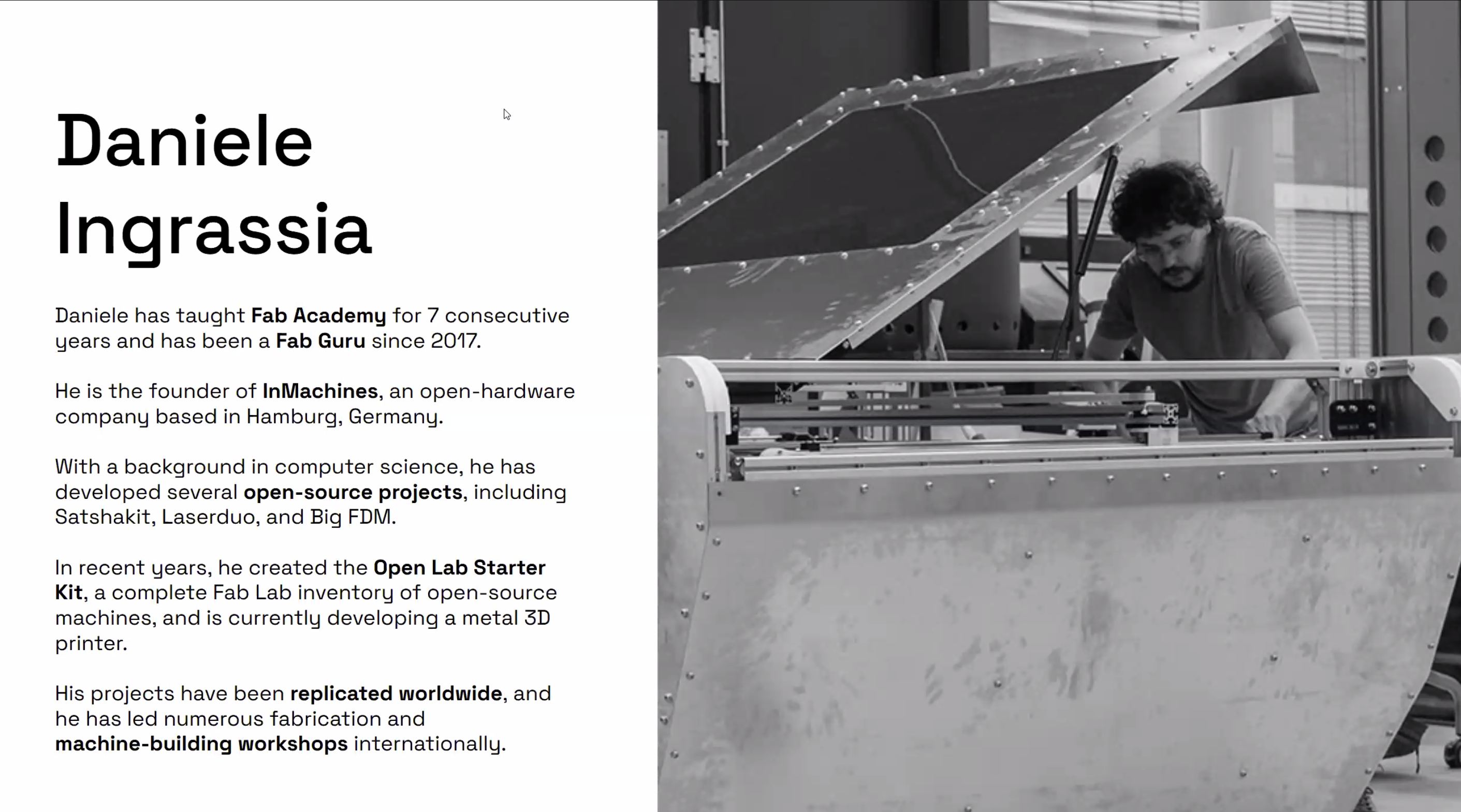 Daniele Ingrassia

Daniele has taught Fab Academy for 7 consecutive years and has been a Fab Guru since 2017.

He is the founder of InMachines, an open-hardware company based in Hamburg, Germany.

With a background in computer science, he has developed several open-source projects, including Satshakit, Laserduo, and Big FDM.

In recent years, he created the Open Lab Starter Kit, a complete Fab Lab inventory of open-source machines, and is currently developing a metal 3D printer.

His projects have been replicated worldwide, and he has led numerous fabrication and machine-building workshops internationally.